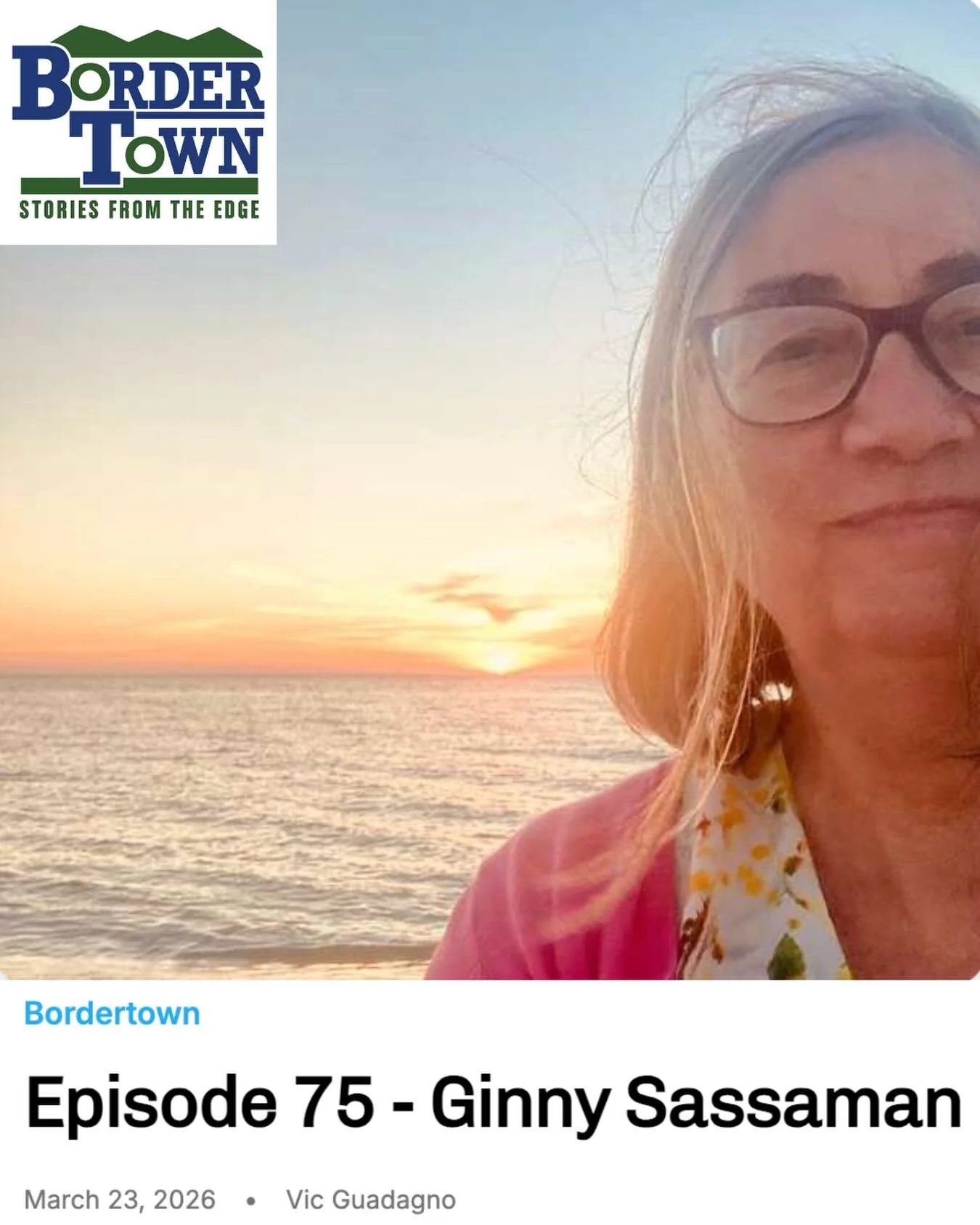 BORDER TOWN
STORIES FROM THE EDGE

Bordertown

Episode 75 - Ginny Sassaman

March 23, 2026 • Vic Guadagno